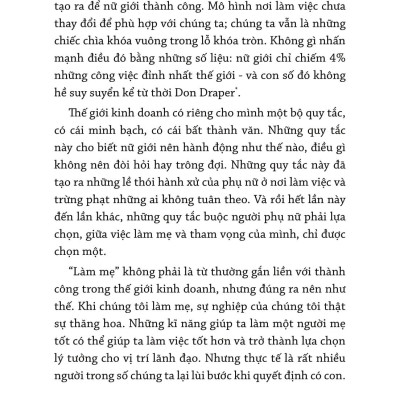 tạo ra để nữ giới thành công. Mô hình nơi làm việc chưa thay đổi để phù hợp với chúng ta; chúng ta vẫn là những chiếc chìa khóa vuông trong lỗ khóa tròn. Không gì nhấn mạnh điều đó bằng những số liệu: nữ giới chỉ chiếm 4% những công việc đỉnh nhất thế giới - và con số đó không hề suy suyển kể từ thời Don Draper*.

Thế giới kinh doanh có riêng cho mình một bộ quy tắc, có cái minh bạch, có cái bất thành văn. Những quy tắc này cho biết nữ giới nên hành động như thế nào, điều gì không nên đòi hỏi hay trông đợi. Những quy tắc này đã tạo ra những lề thói hành xử của phụ nữ ở nơi làm việc và trừng phạt những ai không tuân theo. Và rồi hết lần này đến lần khác, những quy tắc buộc người phụ nữ phải lựa chọn, giữa việc làm mẹ và tham vọng của mình, chỉ được chọn một.

"Làm mẹ" không phải là từ thường gắn liền với thành công trong thế giới kinh doanh, nhưng đúng ra nên như thế. Khi chúng tôi làm mẹ, sự nghiệp của chúng tôi thật sự thăng hoa. Những kĩ năng giúp ta làm một người mẹ tốt có thể giúp ta làm việc tốt hơn và trở thành lựa chọn lý tưởng cho vị trí lãnh đạo. Nhưng thực tế là rất nhiều người trong số chúng ta lại lùi bước khi quyết định có con.